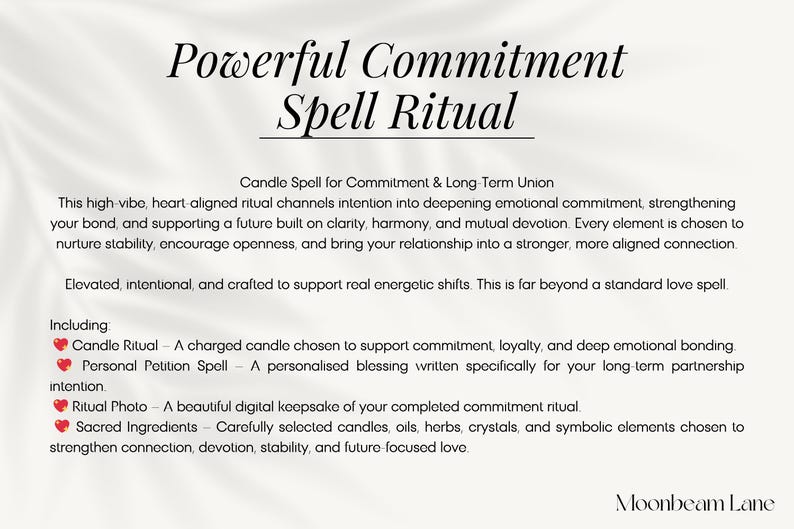 Powerful Commitment Spell Ritual

Candle Spell for Commitment & Long-Term Union
This high-vibe, heart-aligned ritual channels intention into deepening emotional commitment, strengthening your bond, and supporting a future built on clarity, harmony, and mutual devotion. Every element is chosen to nurture stability, encourage openness, and bring your relationship into a stronger, more aligned connection.

Elevated, intentional, and crafted to support real energetic shifts. This is far beyond a standard love spell.

Including:
💖 Candle Ritual – A charged candle chosen to support commitment, loyalty, and deep emotional bonding.
💖 Personal Petition Spell – A personalised blessing written specifically for your long-term partnership intention.
💖 Ritual Photo – A beautiful digital keepsake of your completed commitment ritual.
💖 Sacred Ingredients – Carefully selected candles, oils, herbs, crystals, and symbolic elements chosen to strengthen connection, devotion, stability, and future-focused love.

Moonbeam Lane